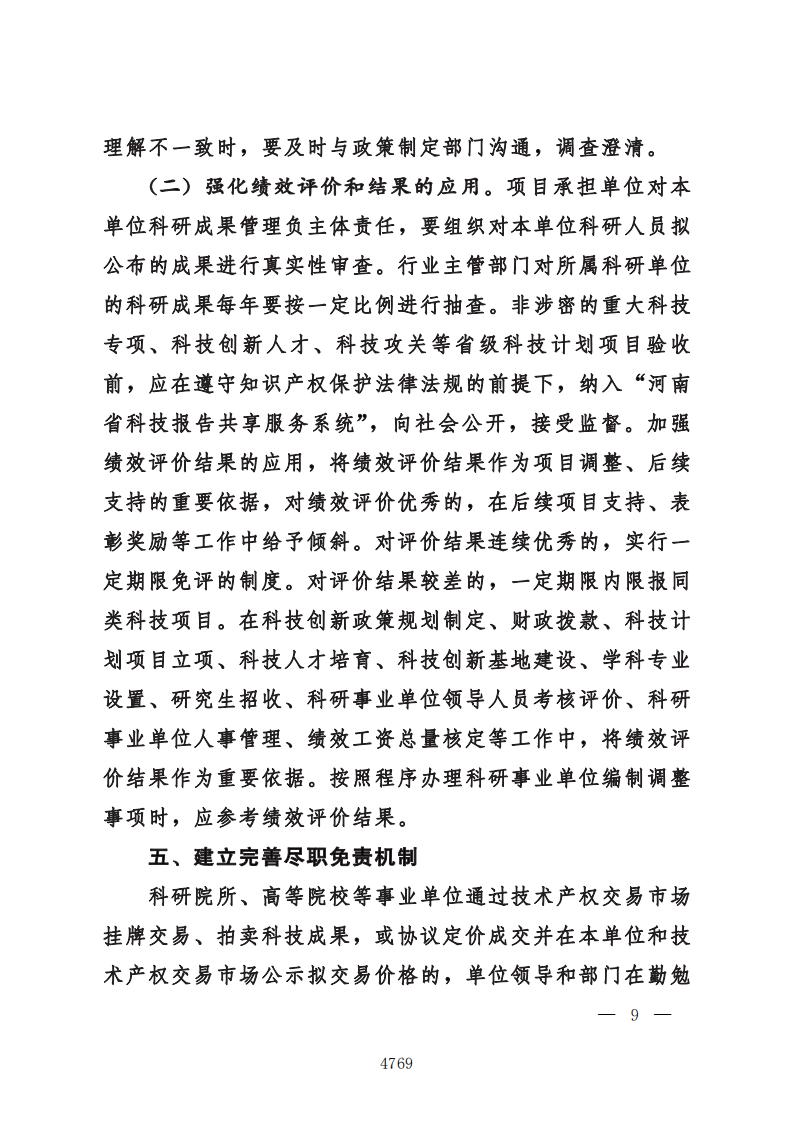 理解不一致时，要及时与政策制定部门沟通，调查澄清。

（二）强化绩效评价和结果的应用。项目承担单位对本单位科研成果管理负主体责任，要组织对本单位科研人员拟公布的成果进行真实性审查。行业主管部门对所属科研单位的科研成果每年要按一定比例进行抽查。非涉密的重大科技专项、科技创新人才、科技攻关等省级科技计划项目验收前，应在遵守知识产权保护法律法规的前提下，纳入“河南省科技报告共享服务系统”，向社会公开，接受监督。加强绩效评价结果的应用，将绩效评价结果作为项目调整、后续支持的重要依据，对绩效评价优秀的，在后续项目支持、表彰奖励等工作中给予倾斜。对评价结果连续优秀的，实行一定期限免评的制度。对评价结果较差的，一定期限内限报同类科技项目。在科技创新政策规划制定、财政拨款、科技计划项目立项、科技人才培育、科技创新基地建设、学科专业设置、研究生招收、科研事业单位领导人员考核评价、科研事业单位人事管理、绩效工资总量核定等工作中，将绩效评价结果作为重要依据。按照程序办理科研事业单位编制调整事项时，应参考绩效评价结果。

五、建立完善尽职免责机制

科研院所、高等院校等事业单位通过技术产权交易市场挂牌交易、拍卖科技成果，或协议定价成交并在本单位和技术产权交易市场公示拟交易价格的，单位领导和部门在勤勉

— 9 —

4769